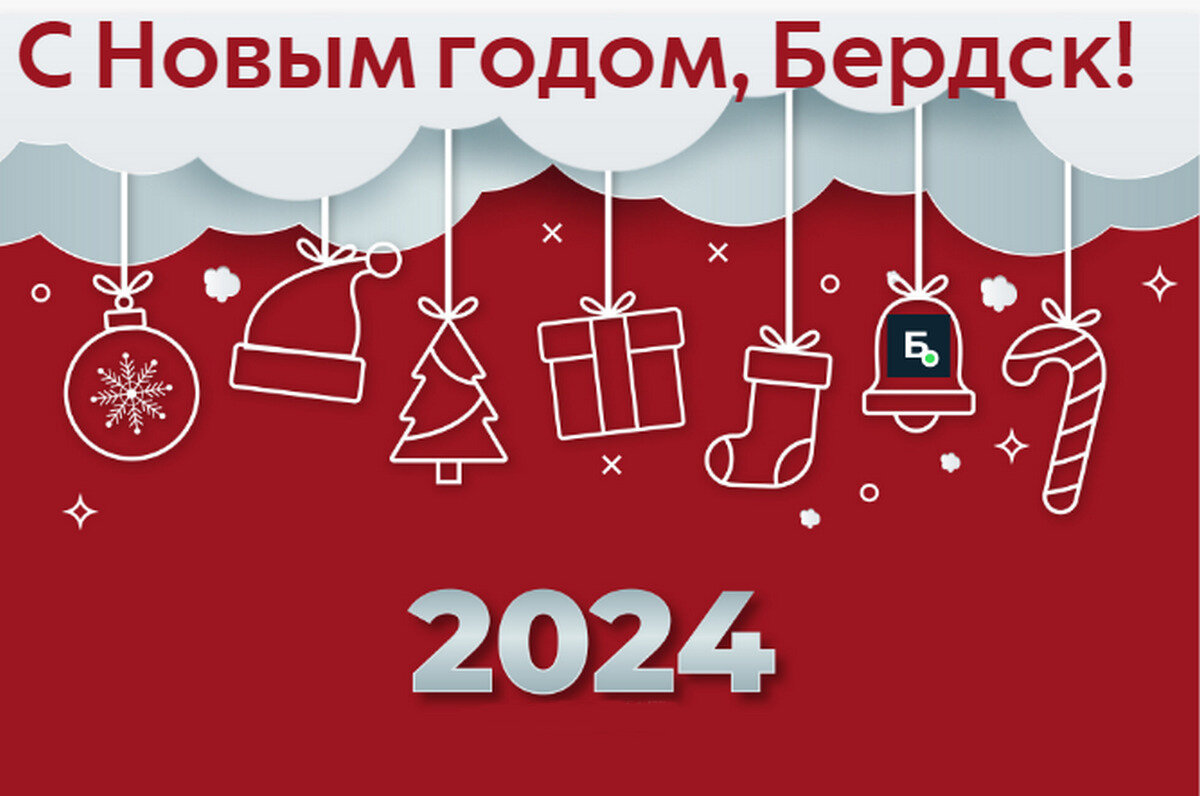 С Новым годом, Бердск!

Б

2024